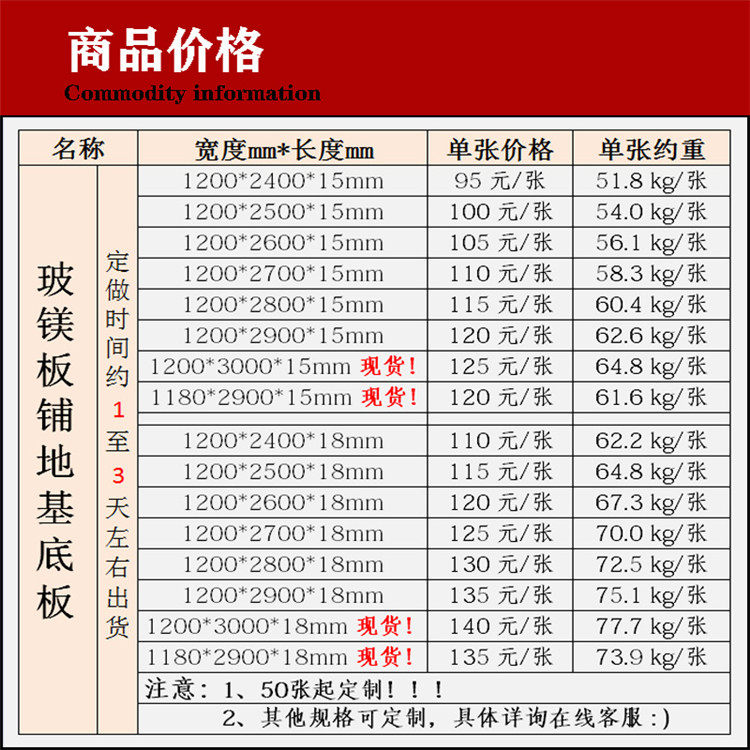 商品价格
Commodity information

| 名称 | | 宽度mm*长度mm | 单张价格 | 单张约重 |
|---|---|---|---|---|
| 玻镁板铺地基底板 | 定做时间约1至3天左右出货 | 1200*2400*15mm | 95元/张 | 51.8 kg/张 |
| | | 1200*2500*15mm | 100元/张 | 54.0 kg/张 |
| | | 1200*2600*15mm | 105元/张 | 56.1 kg/张 |
| | | 1200*2700*15mm | 110元/张 | 58.3 kg/张 |
| | | 1200*2800*15mm | 115元/张 | 60.4 kg/张 |
| | | 1200*2900*15mm | 120元/张 | 62.6 kg/张 |
| | | 1200*3000*15mm 现货! | 125元/张 | 64.8 kg/张 |
| | | 1180*2900*15mm 现货! | 120元/张 | 61.6 kg/张 |
| | | | | |
| | | 1200*2400*18mm | 110元/张 | 62.2 kg/张 |
| | | 1200*2500*18mm | 115元/张 | 64.8 kg/张 |
| | | 1200*2600*18mm | 120元/张 | 67.3 kg/张 |
| | | 1200*2700*18mm | 125元/张 | 70.0 kg/张 |
| | | 1200*2800*18mm | 130元/张 | 72.5 kg/张 |
| | | 1200*2900*18mm | 135元/张 | 75.1 kg/张 |
| | | 1200*3000*18mm 现货! | 140元/张 | 77.7 kg/张 |
| | | 1180*2900*18mm 现货! | 135元/张 | 73.9 kg/张 |
| | | 注意：1、50张起定制！！！ | | |
| | | 2、其他规格可定制，具体详询在线客服:) | | |